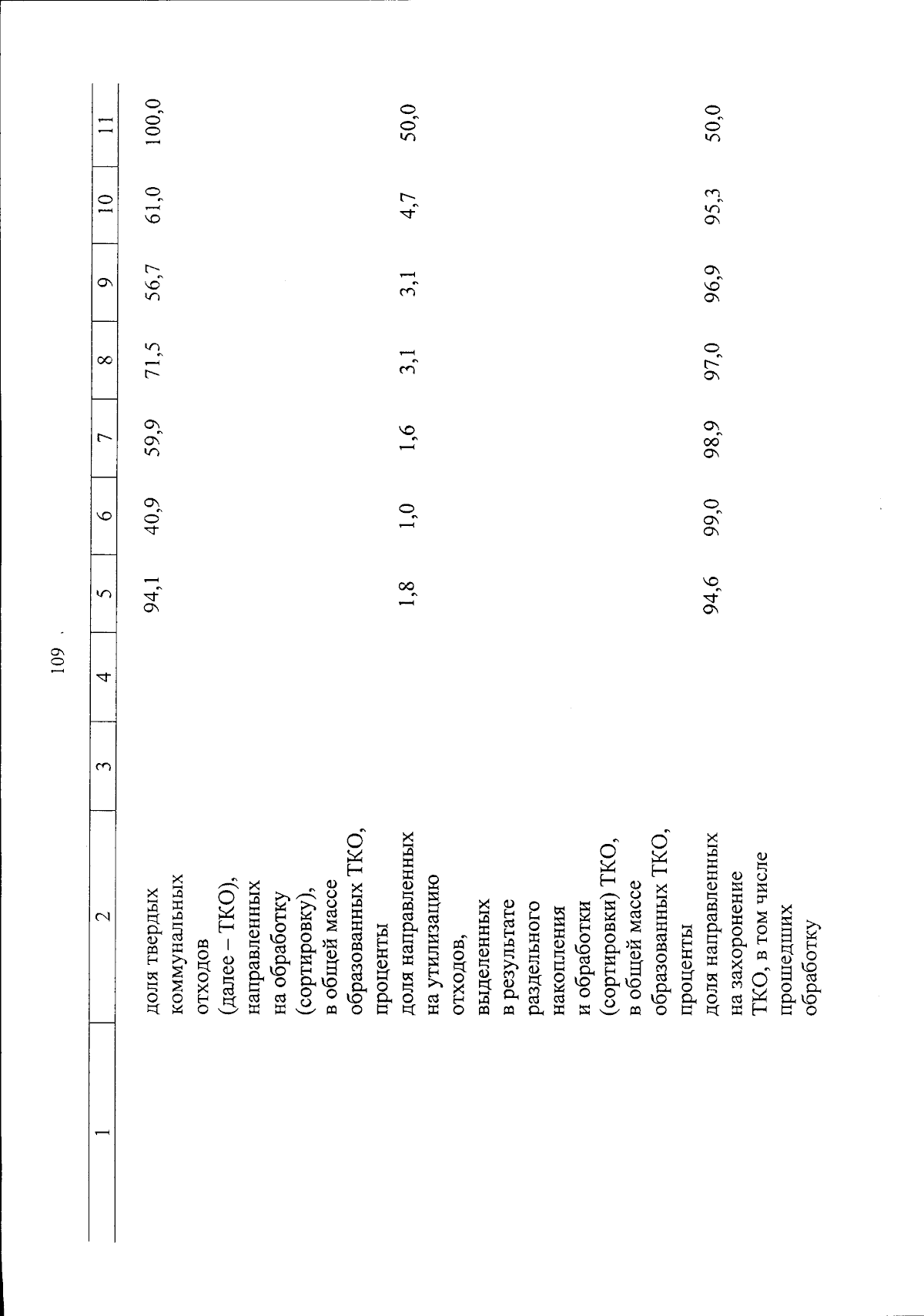 109

| 1 | 2 | 3 | 4 | 5 | 6 | 7 | 8 | 9 | 10 | 11 |
|---|---|---|---|---|---|---|---|---|---|---|
| | доля твердых коммунальных отходов (далее – ТКО), направленных на обработку (сортировку), в общей массе образованных ТКО, проценты | | | 94,1 | 40,9 | 59,9 | 71,5 | 56,7 | 61,0 | 100,0 |
| | доля направленных на утилизацию отходов, выделенных в результате раздельного накопления и обработки (сортировки) ТКО, в общей массе образованных ТКО, проценты | | | 1,8 | 1,0 | 1,6 | 3,1 | 3,1 | 4,7 | 50,0 |
| | доля направленных на захоронение ТКО, в том числе прошедших обработку | | | 94,6 | 99,0 | 98,9 | 97,0 | 96,9 | 95,3 | 50,0 |